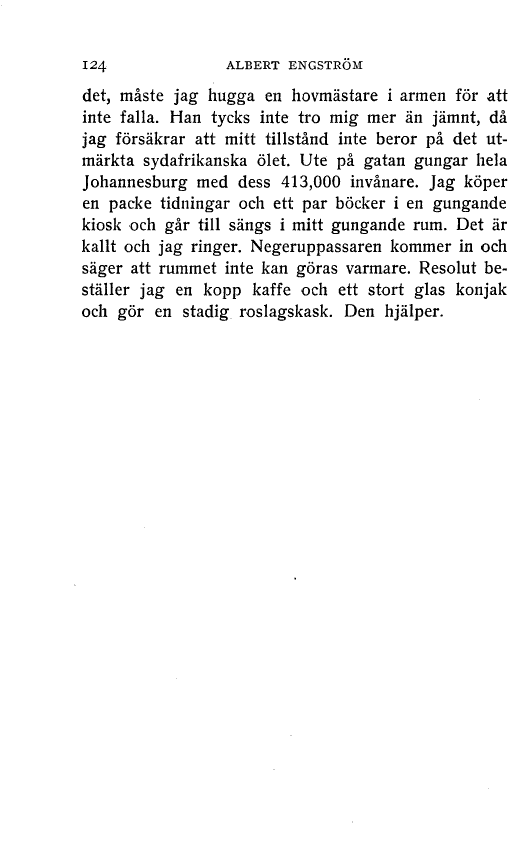 124 ALBERT ENGSTRÖM

det, måste jag hugga en hovmästare i armen för att inte falla. Han tycks inte tro mig mer än jämnt, då jag försäkrar att mitt tillstånd inte beror på det utmärkta sydafrikanska ölet. Ute på gatan gungar hela Johannesburg med dess 413,000 invånare. Jag köper en packe tidningar och ett par böcker i en gungande kiosk och går till sängs i mitt gungande rum. Det är kallt och jag ringer. Negeruppassaren kommer in och säger att rummet inte kan göras varmare. Resolut beställer jag en kopp kaffe och ett stort glas konjak och gör en stadig roslagskask. Den hjälper.